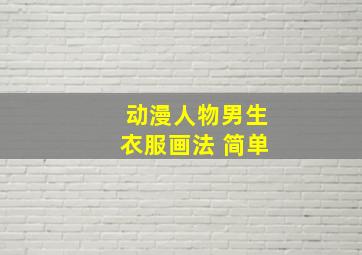 动漫人物男生
衣服画法 简单